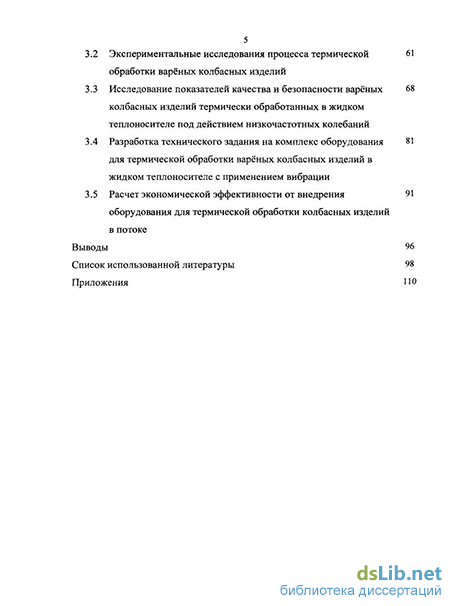 5

3.2 Экспериментальные исследования процесса термической обработки варёных колбасных изделий 61

3.3 Исследование показателей качества и безопасности варёных колбасных изделий термически обработанных в жидком теплоносителе под действием низкочастотных колебаний 68

3.4 Разработка технического задания на комплекс оборудования для термической обработки варёных колбасных изделий в жидком теплоносителе с применением вибрации 81

3.5 Расчет экономической эффективности от внедрения оборудования для термической обработки колбасных изделий в потоке 91

Выводы 96

Список использованной литературы 98

Приложения 110

dsLib.net
библиотека диссертаций